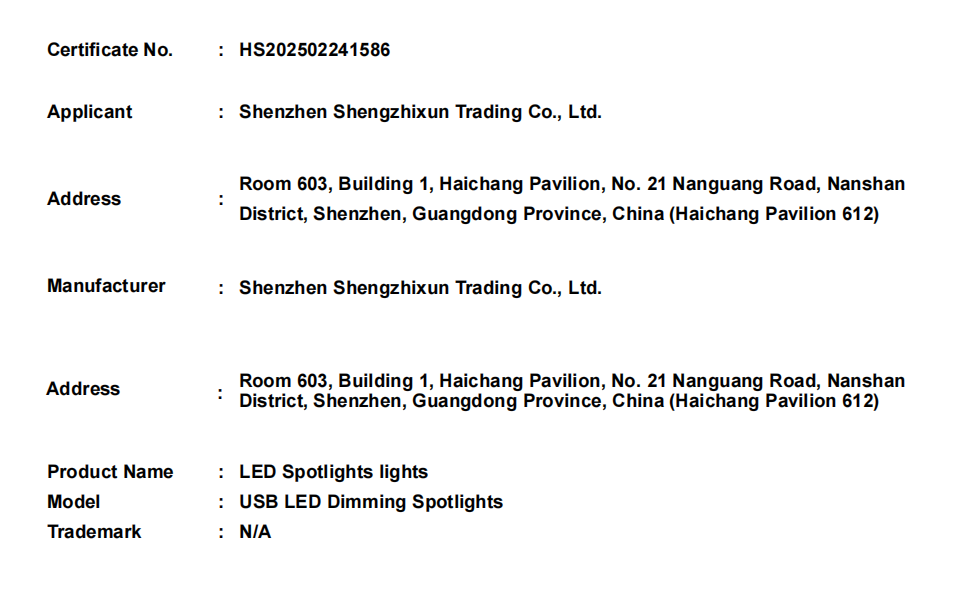 Certificate No. : HS202502241586

Applicant : Shenzhen Shengzhixun Trading Co., Ltd.

Address : Room 603, Building 1, Haichang Pavilion, No. 21 Nanguang Road, Nanshan District, Shenzhen, Guangdong Province, China (Haichang Pavilion 612)

Manufacturer : Shenzhen Shengzhixun Trading Co., Ltd.

Address : Room 603, Building 1, Haichang Pavilion, No. 21 Nanguang Road, Nanshan District, Shenzhen, Guangdong Province, China (Haichang Pavilion 612)

Product Name : LED Spotlights lights
Model : USB LED Dimming Spotlights
Trademark : N/A